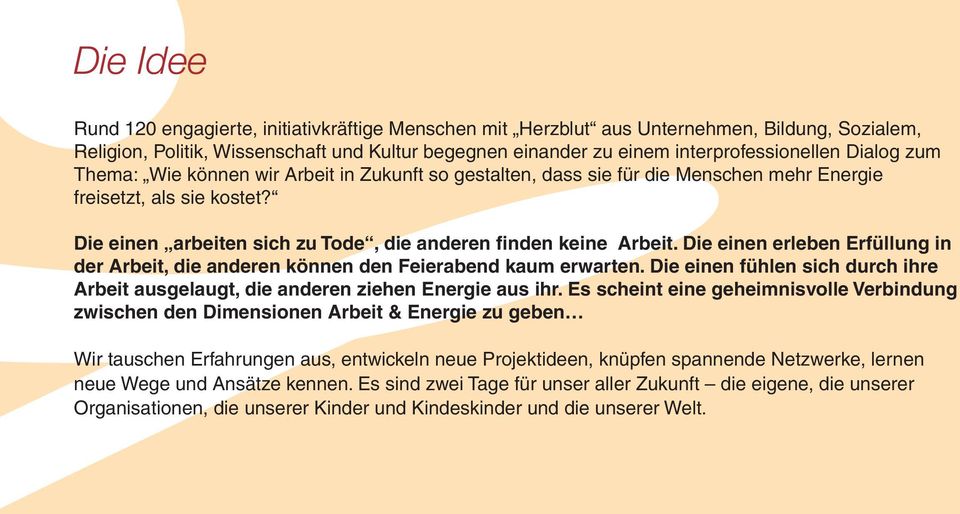 Die Idee

Rund 120 engagierte, initiativkräftige Menschen mit „Herzblut“ aus Unternehmen, Bildung, Sozialem, Religion, Politik, Wissenschaft und Kultur begegnen einander zu einem interprofessionellen Dialog zum Thema: „Wie können wir Arbeit in Zukunft so gestalten, dass sie für die Menschen mehr Energie freisetzt, als sie kostet?“

Die einen „arbeiten sich zu Tode“, die anderen finden keine Arbeit. Die einen erleben Erfüllung in der Arbeit, die anderen können den Feierabend kaum erwarten. Die einen fühlen sich durch ihre Arbeit ausgelaugt, die anderen ziehen Energie aus ihr. Es scheint eine geheimnisvolle Verbindung zwischen den Dimensionen Arbeit & Energie zu geben…

Wir tauschen Erfahrungen aus, entwickeln neue Projektideen, knüpfen spannende Netzwerke, lernen neue Wege und Ansätze kennen. Es sind zwei Tage für unser aller Zukunft – die eigene, die unserer Organisationen, die unserer Kinder und Kindeskinder und die unserer Welt.